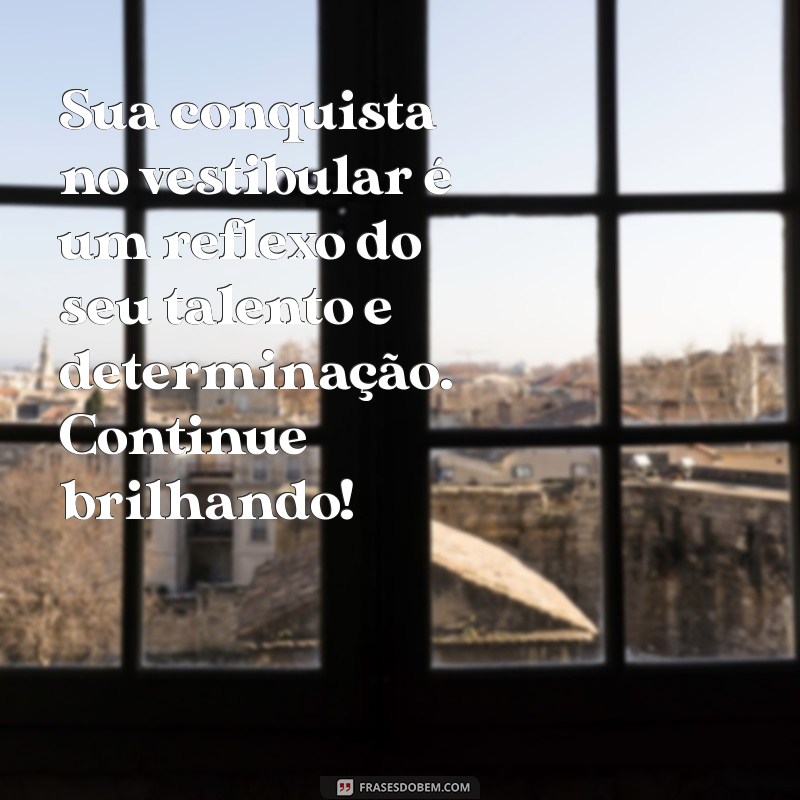 Sua conquista no vestibular é um reflexo do seu talento e determinação. Continue brilhando!

FRASESDOBEM.COM